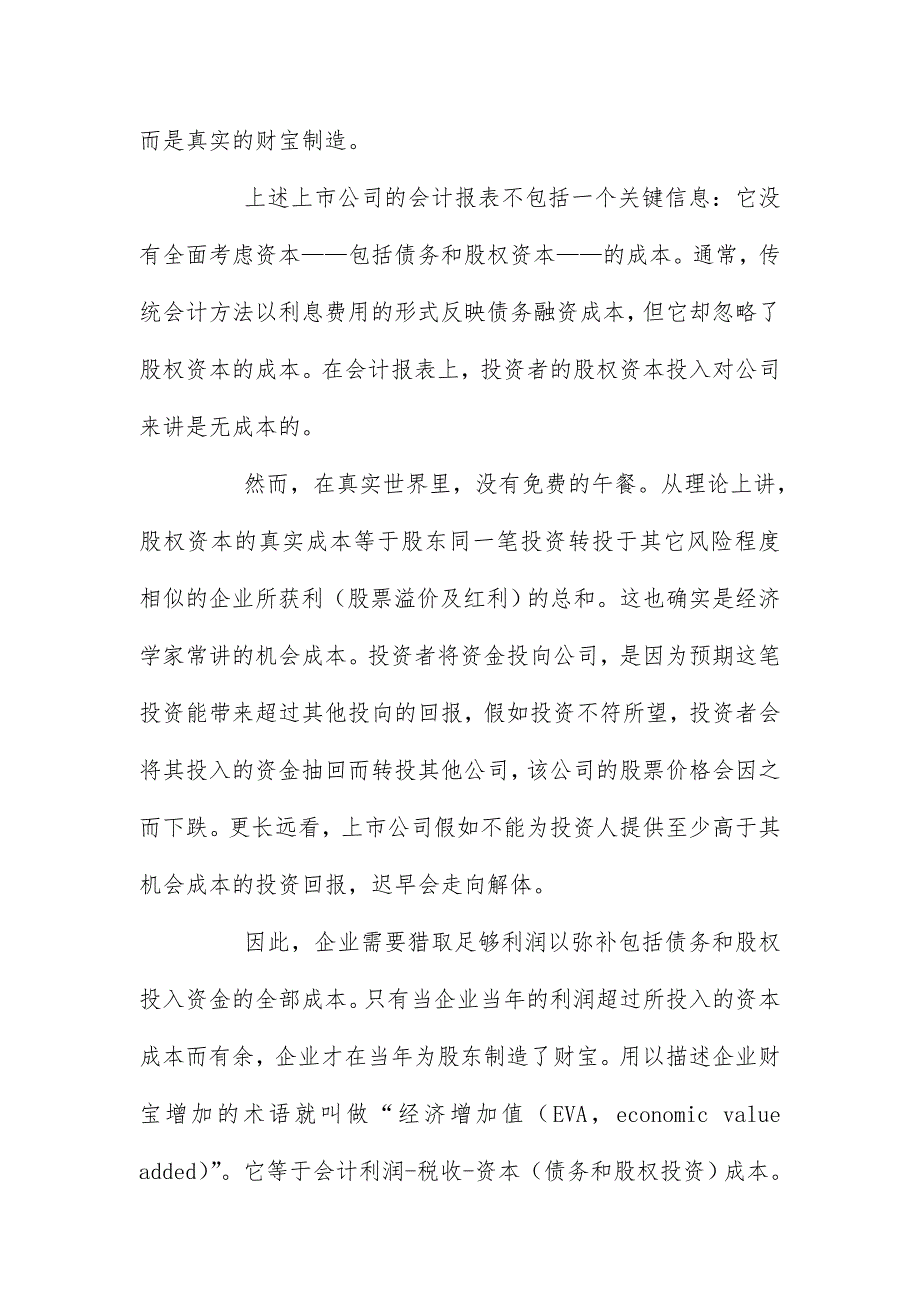 而是真实的财宝制造。

上述上市公司的会计报表不包括一个关键信息：它没有全面考虑资本——包括债务和股权资本——的成本。通常，传统会计方法以利息费用的形式反映债务融资成本，但它却忽略了股权资本的成本。在会计报表上，投资者的股权资本投入对公司来讲是无成本的。

然而，在真实世界里，没有免费的午餐。从理论上讲，股权资本的真实成本等于股东同一笔投资转投于其它风险程度相似的企业所获利（股票溢价及红利）的总和。这也确实是经济学家常讲的机会成本。投资者将资金投向公司，是因为预期这笔投资能带来超过其他投向的回报，假如投资不符所望，投资者会将其投入的资金抽回而转投其他公司，该公司的股票价格会因之而下跌。更长远看，上市公司假如不能为投资人提供至少高于其机会成本的投资回报，迟早会走向解体。

因此，企业需要猎取足够利润以弥补包括债务和股权投入资金的全部成本。只有当企业当年的利润超过所投入的资本成本而有余，企业才在当年为股东制造了财宝。用以描述企业财宝增加的术语就叫做“经济增加值（EVA，economic value added)”。它等于会计利润-税收-资本（债务和股权投资）成本。